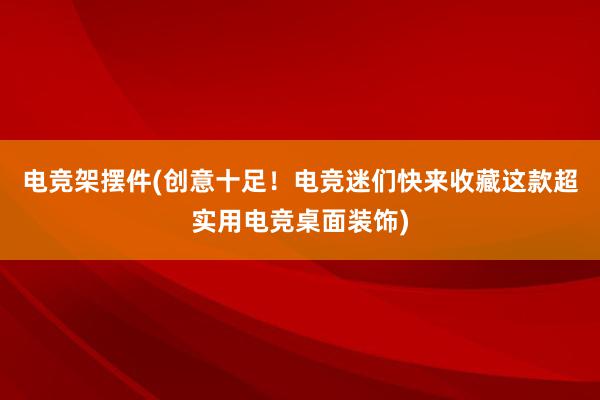 电竞架摆件(创意十足！电竞迷们快来收藏这款超实用电竞桌面装饰)